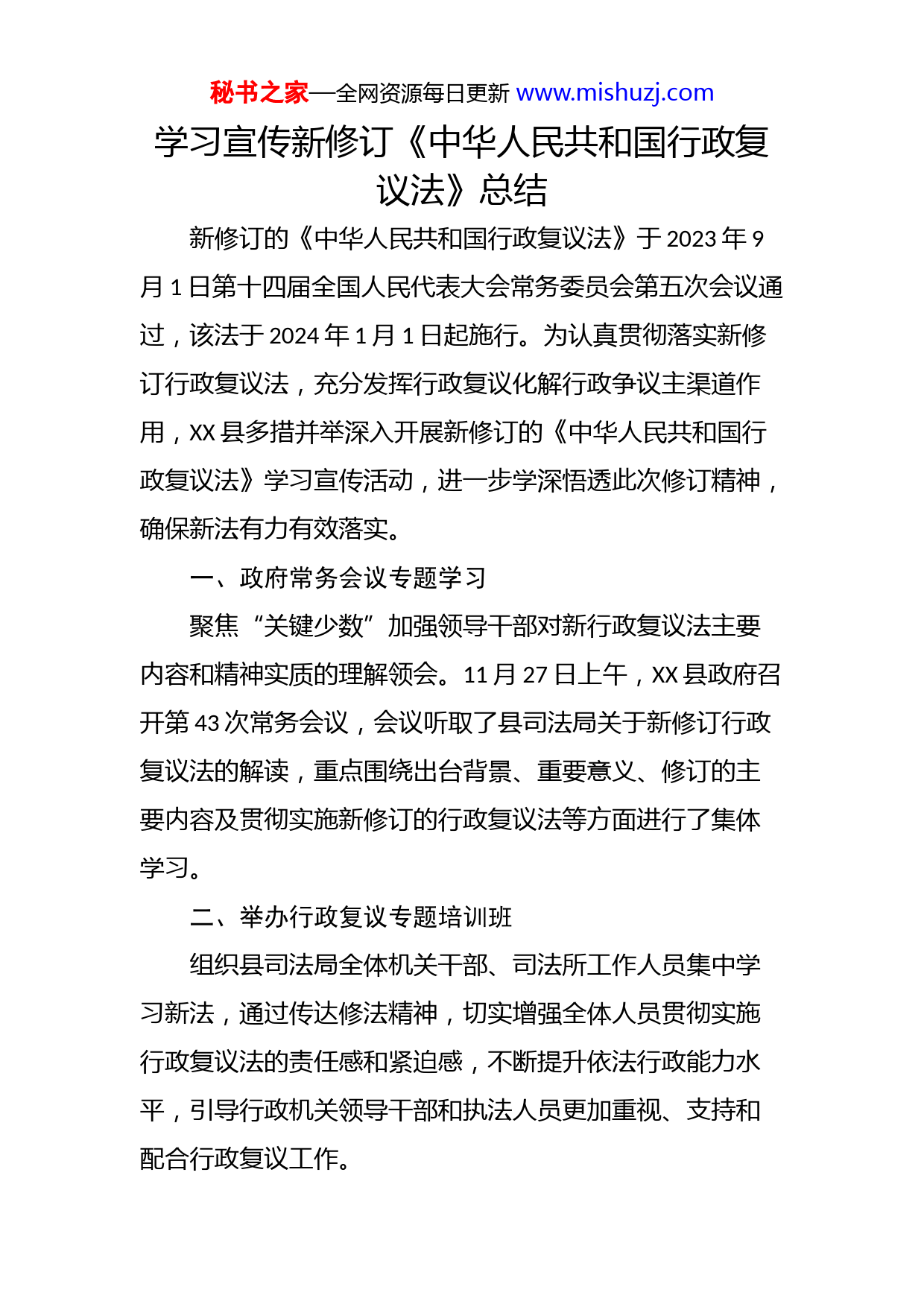 秘书之家—全网资源每日更新 www.mishuzj.com

学习宣传新修订《中华人民共和国行政复议法》总结

新修订的《中华人民共和国行政复议法》于 2023 年 9 月 1 日第十四届全国人民代表大会常务委员会第五次会议通过，该法于 2024 年 1 月 1 日起施行。为认真贯彻落实新修订行政复议法，充分发挥行政复议化解行政争议主渠道作用，XX 县多措并举深入开展新修订的《中华人民共和国行政复议法》学习宣传活动，进一步学深悟透此次修订精神，确保新法有力有效落实。

一、政府常务会议专题学习

聚焦“关键少数”加强领导干部对新行政复议法主要内容和精神实质的理解领会。11 月 27 日上午，XX 县政府召开第 43 次常务会议，会议听取了县司法局关于新修订行政复议法的解读，重点围绕出台背景、重要意义、修订的主要内容及贯彻实施新修订的行政复议法等方面进行了集体学习。

二、举办行政复议专题培训班

组织县司法局全体机关干部、司法所工作人员集中学习新法，通过传达修法精神，切实增强全体人员贯彻实施行政复议法的责任感和紧迫感，不断提升依法行政能力水平，引导行政机关领导干部和执法人员更加重视、支持和配合行政复议工作。